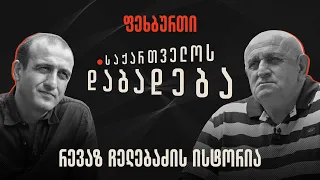 ფეხბურთი

საქართველოს
დაბადება

რევაზ ჩელებაძის ისტორია